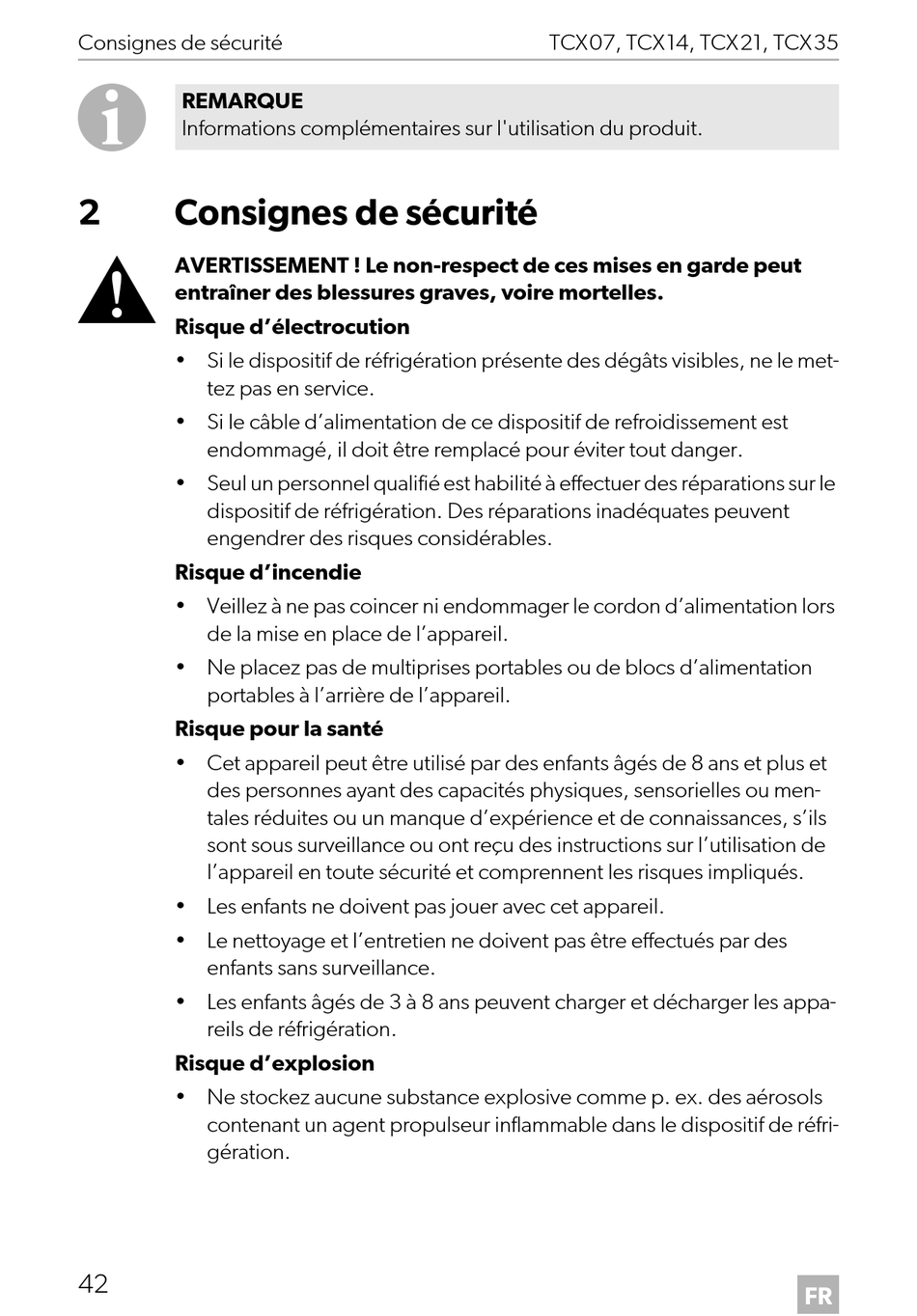 Consignes de sécurité TCX07, TCX14, TCX21, TCX35

REMARQUE
Informations complémentaires sur l'utilisation du produit.

2 Consignes de sécurité

AVERTISSEMENT ! Le non-respect de ces mises en garde peut entraîner des blessures graves, voire mortelles.

Risque d’électrocution
• Si le dispositif de réfrigération présente des dégâts visibles, ne le mettez pas en service.
• Si le câble d’alimentation de ce dispositif de refroidissement est endommagé, il doit être remplacé pour éviter tout danger.
• Seul un personnel qualifié est habilité à effectuer des réparations sur le dispositif de réfrigération. Des réparations inadéquates peuvent engendrer des risques considérables.

Risque d’incendie
• Veillez à ne pas coincer ni endommager le cordon d’alimentation lors de la mise en place de l’appareil.
• Ne placez pas de multiprises portables ou de blocs d’alimentation portables à l’arrière de l’appareil.

Risque pour la santé
• Cet appareil peut être utilisé par des enfants âgés de 8 ans et plus et des personnes ayant des capacités physiques, sensorielles ou mentales réduites ou un manque d’expérience et de connaissances, s’ils sont sous surveillance ou ont reçu des instructions sur l’utilisation de l’appareil en toute sécurité et comprennent les risques impliqués.
• Les enfants ne doivent pas jouer avec cet appareil.
• Le nettoyage et l’entretien ne doivent pas être effectués par des enfants sans surveillance.
• Les enfants âgés de 3 à 8 ans peuvent charger et décharger les appareils de réfrigération.

Risque d’explosion
• Ne stockez aucune substance explosive comme p. ex. des aérosols contenant un agent propulseur inflammable dans le dispositif de réfrigération.

42 FR